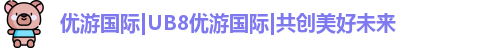 优游国际|UB8优游国际|共创美好未来